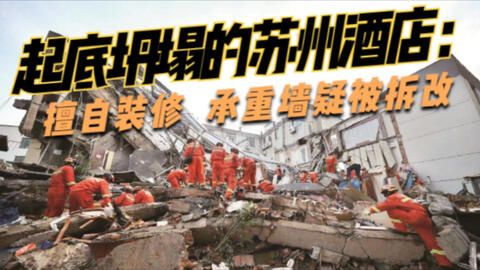 起底坍塌的苏州酒店：

擅自装修 承重墙疑被拆改